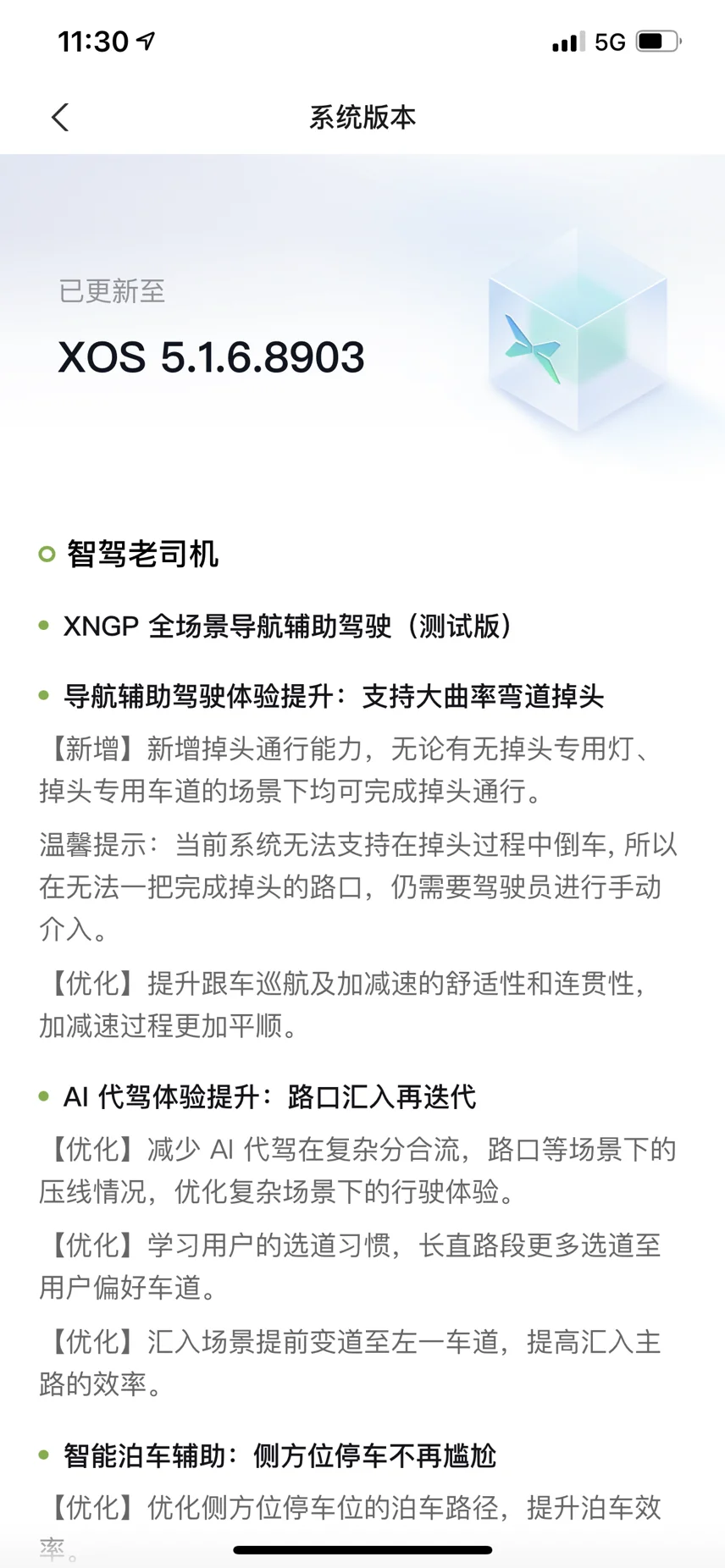 11:30 5G

系统版本

已更新至

XOS 5.1.6.8903

智驾老司机

XNGP 全场景导航辅助驾驶（测试版）

导航辅助驾驶体验提升：支持大曲率弯道掉头

【新增】新增掉头通行能力，无论有无掉头专用灯、掉头专用车道的场景下均可完成掉头通行。

温馨提示：当前系统无法支持在掉头过程中倒车, 所以在无法一把完成掉头的路口，仍需要驾驶员进行手动介入。

【优化】提升跟车巡航及加减速的舒适性和连贯性，加减速过程更加平顺。

AI 代驾体验提升：路口汇入再迭代

【优化】减少 AI 代驾在复杂分合流，路口等场景下的压线情况，优化复杂场景下的行驶体验。

【优化】学习用户的选道习惯，长直路段更多选道至用户偏好车道。

【优化】汇入场景提前变道至左一车道，提高汇入主路的效率。

智能泊车辅助：侧方位停车不再尴尬

【优化】优化侧方位停车位的泊车路径，提升泊车效率。